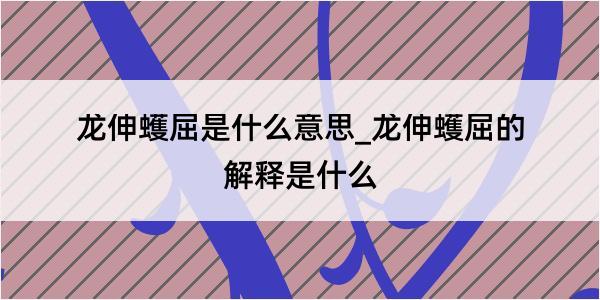 龙伸蠖屈是什么意思_龙伸蠖屈的解释是什么